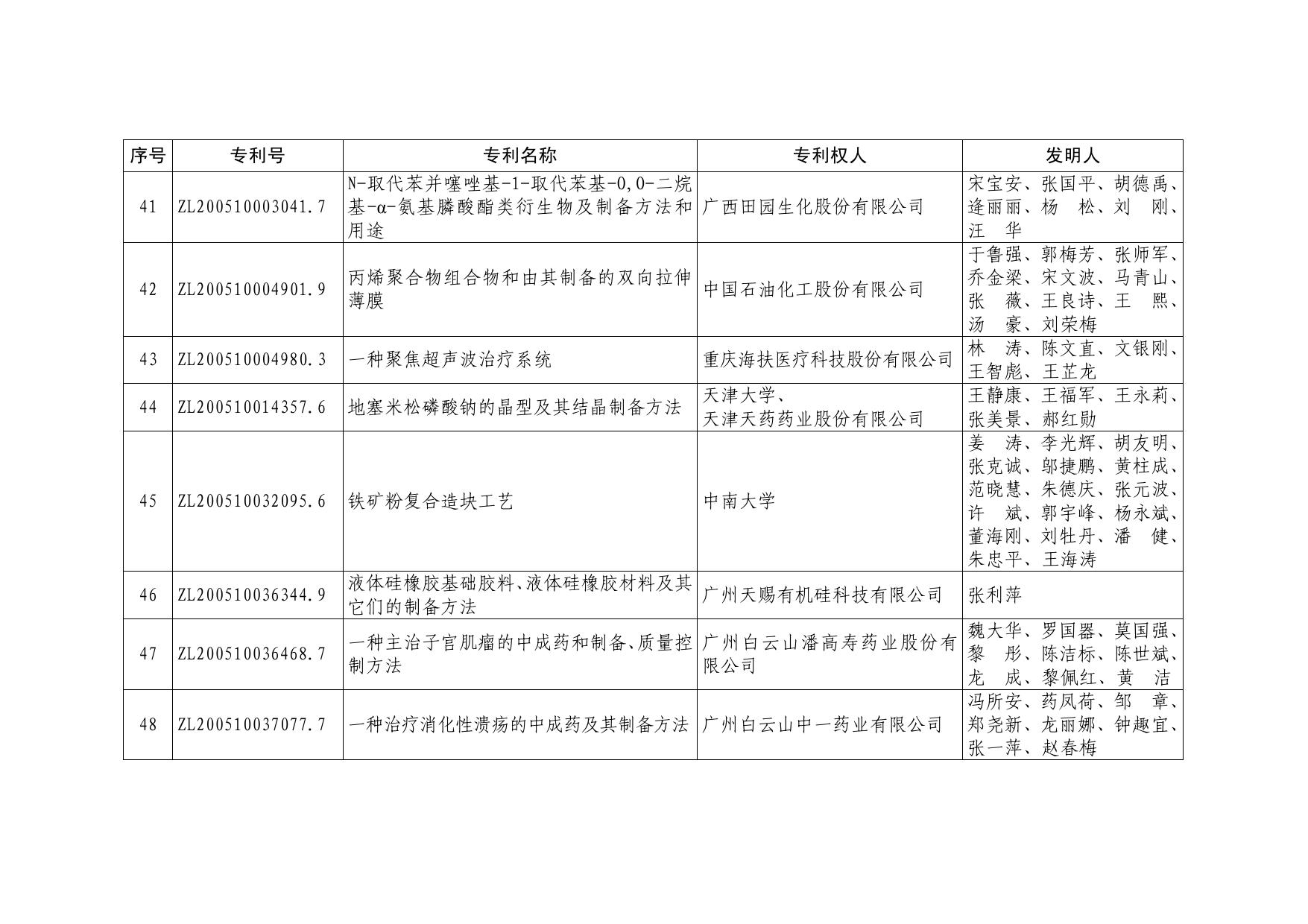 | 序号 | 专利号 | 专利名称 | 专利权人 | 发明人 |
|---|---|---|---|---|
| 41 | ZL200510003041.7 | N-取代苯并噻唑基-1-取代苯基-O,O-二烷基-α-氨基膦酸酯类衍生物及制备方法和用途 | 广西田园生化股份有限公司 | 宋宝安、张国平、胡德禹、逄丽丽、杨 松、刘 刚、汪 华 |
| 42 | ZL200510004901.9 | 丙烯聚合物组合物和由其制备的双向拉伸薄膜 | 中国石油化工股份有限公司 | 于鲁强、郭梅芳、张师军、乔金梁、宋文波、马青山、张 薇、王良诗、王 熙、汤 豪、刘荣梅 |
| 43 | ZL200510004980.3 | 一种聚焦超声波治疗系统 | 重庆海扶医疗科技股份有限公司 | 林 涛、陈文直、文银刚、王智彪、王芷龙 |
| 44 | ZL200510014357.6 | 地塞米松磷酸钠的晶型及其结晶制备方法 | 天津大学、天津天药药业股份有限公司 | 王静康、王福军、王永莉、张美景、郝红勋 |
| 45 | ZL200510032095.6 | 铁矿粉复合造块工艺 | 中南大学 | 姜 涛、李光辉、胡友明、张克诚、邬捷鹏、黄柱成、范晓慧、朱德庆、张元波、许 斌、郭宇峰、杨永斌、董海刚、刘牡丹、潘 健、朱忠平、王海涛 |
| 46 | ZL200510036344.9 | 液体硅橡胶基础胶料、液体硅橡胶材料及其它们的制备方法 | 广州天赐有机硅科技有限公司 | 张利萍 |
| 47 | ZL200510036468.7 | 一种主治子宫肌瘤的中成药和制备、质量控制方法 | 广州白云山潘高寿药业股份有限公司 | 魏大华、罗国器、莫国强、黎 彤、陈洁标、陈世斌、龙 成、黎佩红、黄 洁 |
| 48 | ZL200510037077.7 | 一种治疗消化性溃疡的中成药及其制备方法 | 广州白云山中一药业有限公司 | 冯所安、药凤荷、邹 章、郑尧新、龙丽娜、钟趣宜、张一萍、赵春梅 |